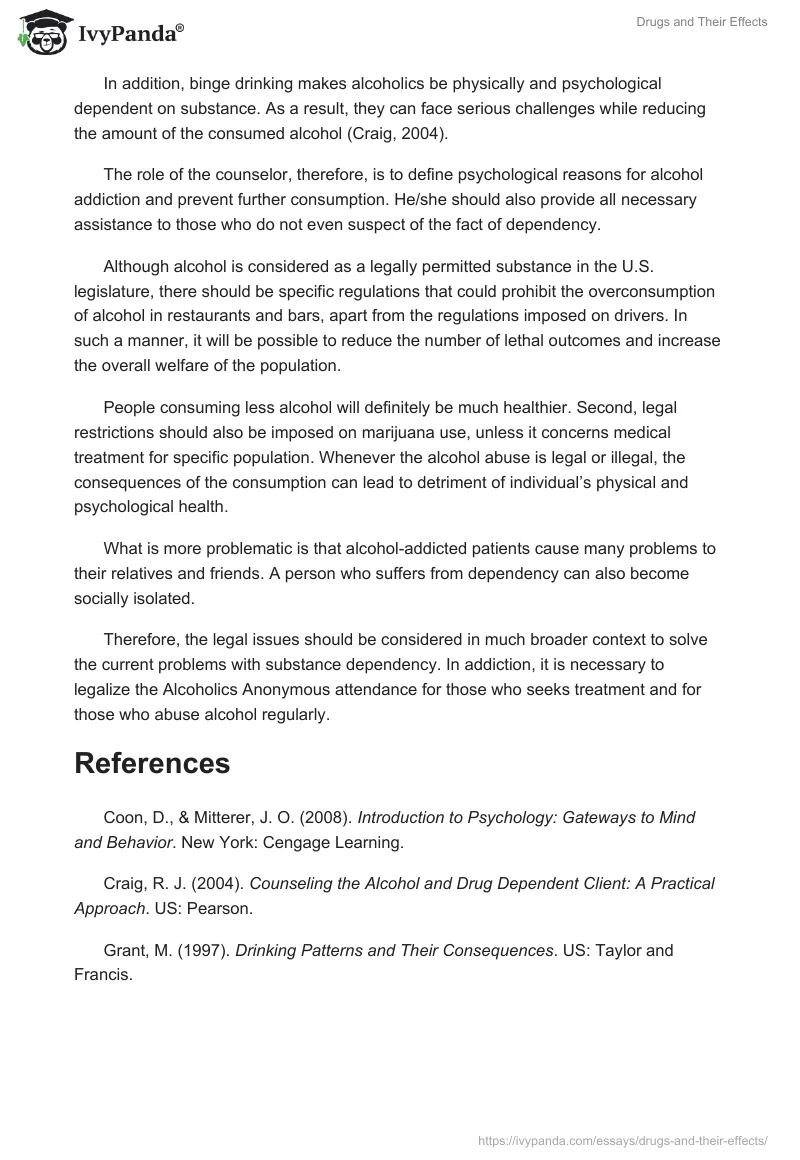 IvyPanda®

Drugs and Their Effects

In addition, binge drinking makes alcoholics be physically and psychological dependent on substance. As a result, they can face serious challenges while reducing the amount of the consumed alcohol (Craig, 2004).

The role of the counselor, therefore, is to define psychological reasons for alcohol addiction and prevent further consumption. He/she should also provide all necessary assistance to those who do not even suspect of the fact of dependency.

Although alcohol is considered as a legally permitted substance in the U.S. legislature, there should be specific regulations that could prohibit the overconsumption of alcohol in restaurants and bars, apart from the regulations imposed on drivers. In such a manner, it will be possible to reduce the number of lethal outcomes and increase the overall welfare of the population.

People consuming less alcohol will definitely be much healthier. Second, legal restrictions should also be imposed on marijuana use, unless it concerns medical treatment for specific population. Whenever the alcohol abuse is legal or illegal, the consequences of the consumption can lead to detriment of individual's physical and psychological health.

What is more problematic is that alcohol-addicted patients cause many problems to their relatives and friends. A person who suffers from dependency can also become socially isolated.

Therefore, the legal issues should be considered in much broader context to solve the current problems with substance dependency. In addiction, it is necessary to legalize the Alcoholics Anonymous attendance for those who seeks treatment and for those who abuse alcohol regularly.

References

Coon, D., & Mitterer, J. O. (2008). Introduction to Psychology: Gateways to Mind and Behavior. New York: Cengage Learning.

Craig, R. J. (2004). Counseling the Alcohol and Drug Dependent Client: A Practical Approach. US: Pearson.

Grant, M. (1997). Drinking Patterns and Their Consequences. US: Taylor and Francis.

https://ivypanda.com/essays/drugs-and-their-effects/